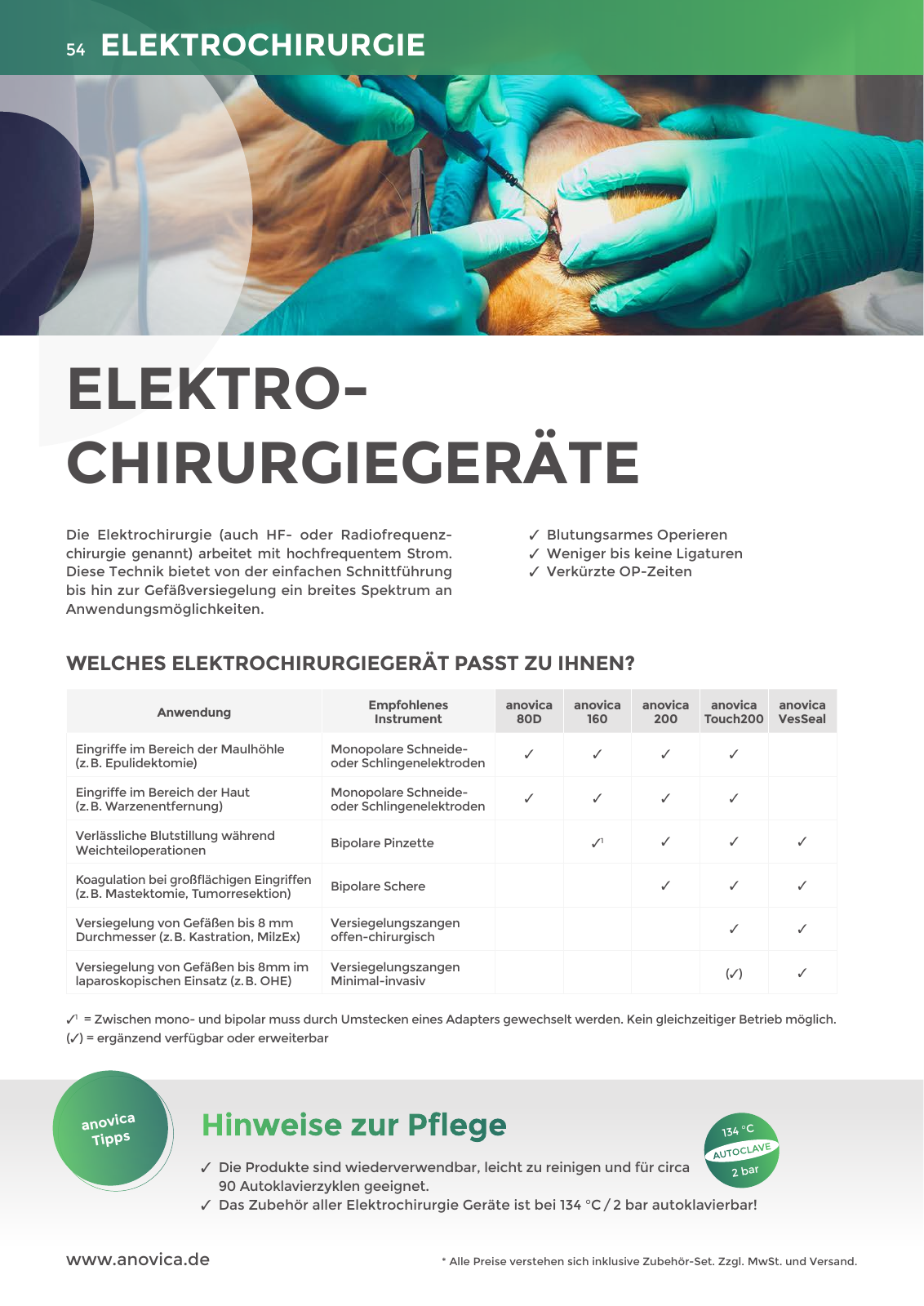 54 ELEKTROCHIRURGIE

ELEKTRO-CHIRURGIEGERÄTE

Die Elektrochirurgie (auch HF- oder Radiofrequenzchirurgie genannt) arbeitet mit hochfrequentem Strom. Diese Technik bietet von der einfachen Schnittführung bis hin zur Gefäßversiegelung ein breites Spektrum an Anwendungsmöglichkeiten.

✓ Blutungsarmes Operieren
✓ Weniger bis keine Ligaturen
✓ Verkürzte OP-Zeiten

WELCHES ELEKTROCHIRURGIEGERÄT PASST ZU IHNEN?

| Anwendung | Empfohlenes Instrument | anovica 80D | anovica 160 | anovica 200 | anovica Touch200 | anovica VesSeal |
|---|---|---|---|---|---|---|
| Eingriffe im Bereich der Maulhöhle (z. B. Epulidektomie) | Monopolare Schneide- oder Schlingenelektroden | ✓ | ✓ | ✓ | ✓ | |
| Eingriffe im Bereich der Haut (z. B. Warzenentfernung) | Monopolare Schneide- oder Schlingenelektroden | ✓ | ✓ | ✓ | ✓ | |
| Verlässliche Blutstillung während Weichteiloperationen | Bipolare Pinzette | | ✓$^1$ | ✓ | ✓ | ✓ |
| Koagulation bei großflächigen Eingriffen (z. B. Mastektomie, Tumorresektion) | Bipolare Schere | | | ✓ | ✓ | ✓ |
| Versiegelung von Gefäßen bis 8 mm Durchmesser (z. B. Kastration, MilzEx) | Versiegelungszangen offen-chirurgisch | | | | ✓ | ✓ |
| Versiegelung von Gefäßen bis 8mm im laparoskopischen Einsatz (z. B. OHE) | Versiegelungszangen Minimal-invasiv | | | | (✓) | ✓ |

✓$^1$ = Zwischen mono- und bipolar muss durch Umstecken eines Adapters gewechselt werden. Kein gleichzeitiger Betrieb möglich.
(✓) = ergänzend verfügbar oder erweiterbar

anovica Tipps

Hinweise zur Pflege

134 °C AUTOCLAVE 2 bar

✓ Die Produkte sind wiederverwendbar, leicht zu reinigen und für circa 90 Autoklavierzyklen geeignet.
✓ Das Zubehör aller Elektrochirurgie Geräte ist bei 134 °C / 2 bar autoklavierbar!

www.anovica.de

* Alle Preise verstehen sich inklusive Zubehör-Set. Zzgl. MwSt. und Versand.